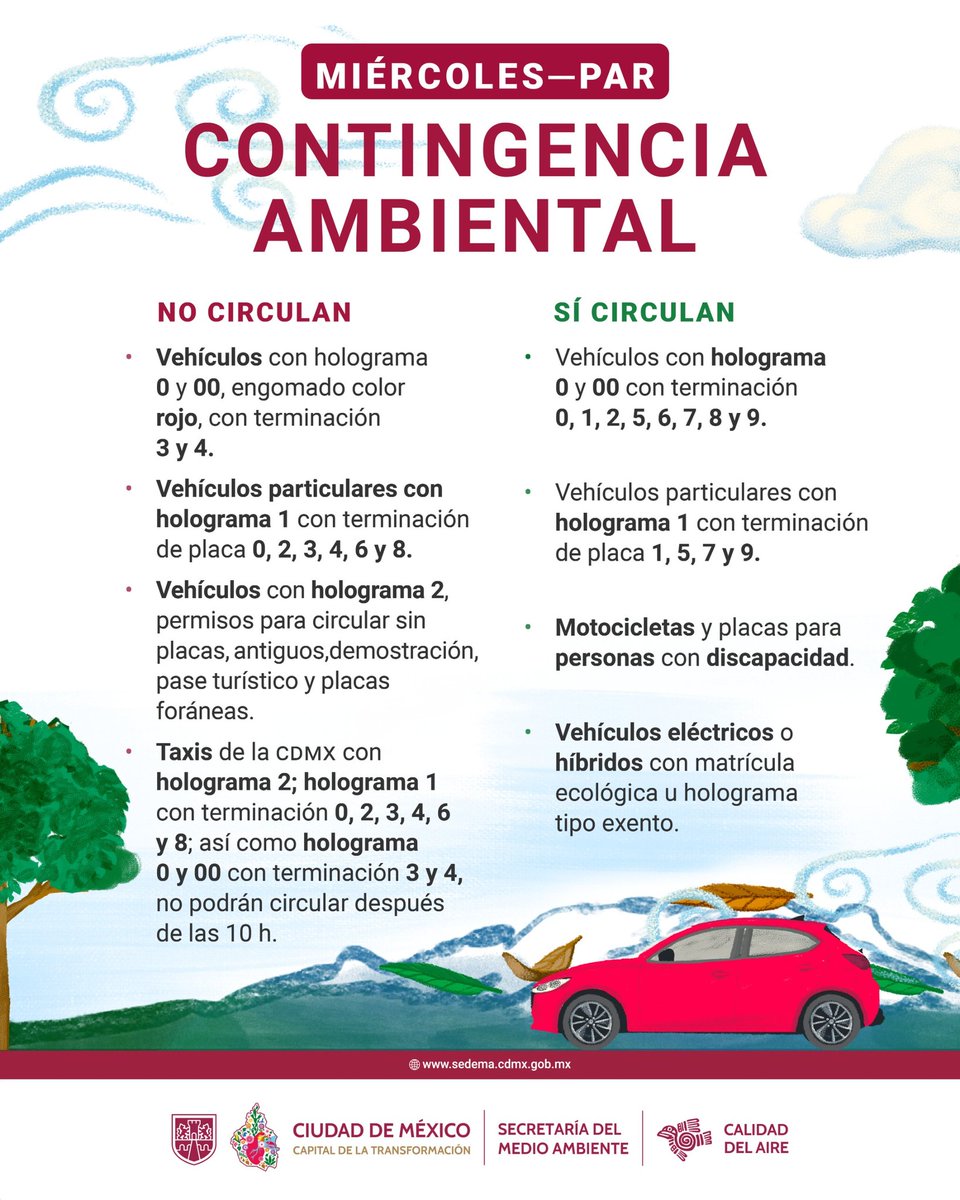 MIÉRCOLES—PAR

CONTINGENCIA AMBIENTAL

NO CIRCULAN

• Vehículos con holograma 0 y 00, engomado color rojo, con terminación 3 y 4.

• Vehículos particulares con holograma 1 con terminación de placa 0, 2, 3, 4, 6 y 8.

• Vehículos con holograma 2, permisos para circular sin placas, antiguos,demostración, pase turístico y placas foráneas.

• Taxis de la CDMX con holograma 2; holograma 1 con terminación 0, 2, 3, 4, 6 y 8; así como holograma 0 y 00 con terminación 3 y 4, no podrán circular después de las 10 h.

SÍ CIRCULAN

• Vehículos con holograma 0 y 00 con terminación 0, 1, 2, 5, 6, 7, 8 y 9.

• Vehículos particulares con holograma 1 con terminación de placa 1, 5, 7 y 9.

• Motocicletas y placas para personas con discapacidad.

• Vehículos eléctricos o híbridos con matrícula ecológica u holograma tipo exento.

www.sedema.cdmx.gob.mx

CIUDAD DE MÉXICO
CAPITAL DE LA TRANSFORMACIÓN

SECRETARÍA DEL MEDIO AMBIENTE

CALIDAD DEL AIRE